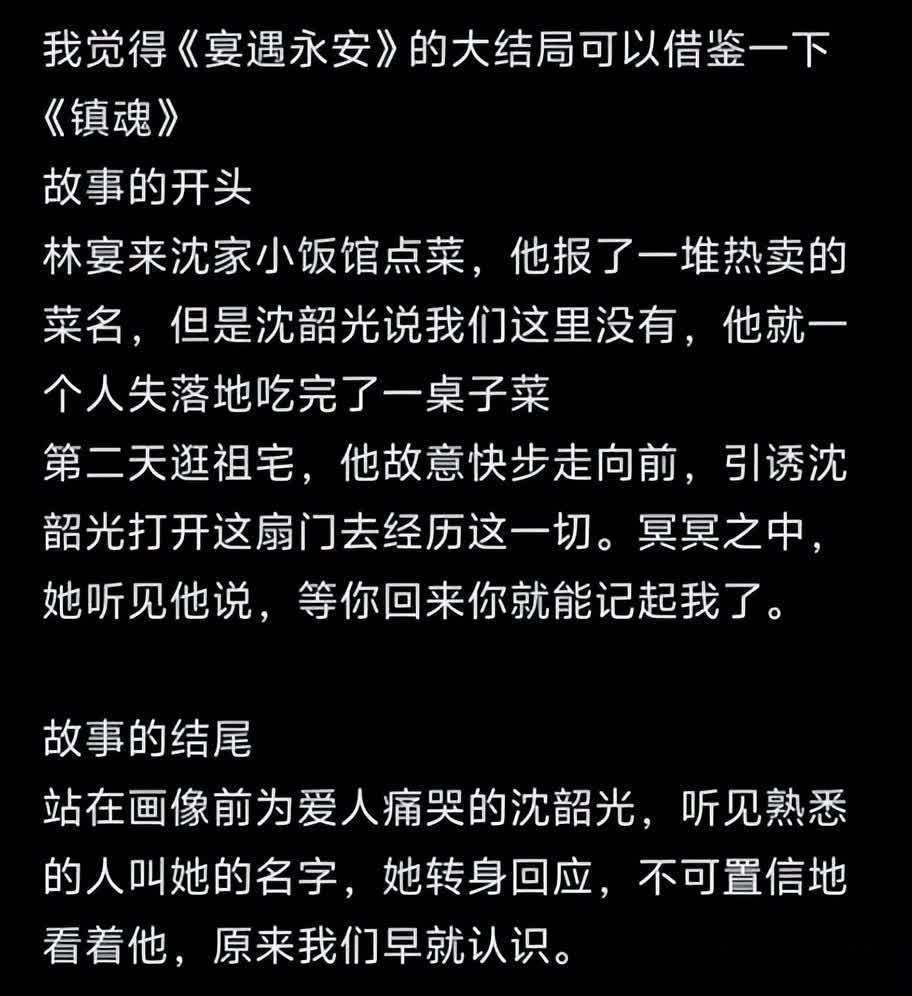 我觉得《宴遇永安》的大结局可以借鉴一下《镇魂》
故事的开头
林宴来沈家小饭馆点菜，他报了一堆热卖的菜名，但是沈韶光说我们这里没有，他就一个人失落地吃完了一桌子菜
第二天逛祖宅，他故意快步走向前，引诱沈韶光打开这扇门去经历这一切。冥冥之中，她听见他说，等你回来你就能记起我了。

故事的结尾
站在画像前为爱人痛哭的沈韶光，听见熟悉的人叫她的名字，她转身回应，不可置信地看着他，原来我们早就认识。